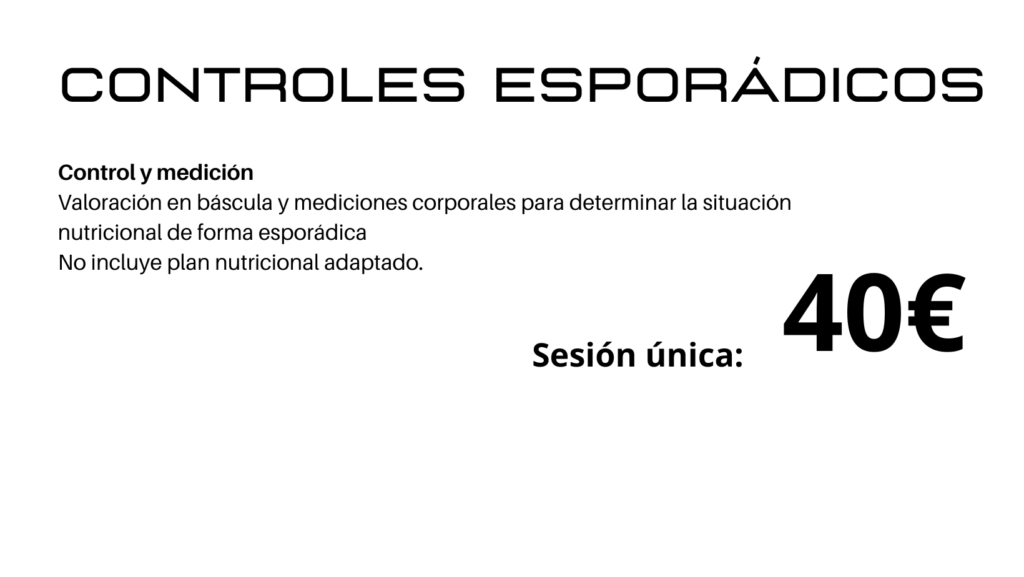 CONTROLES ESPORÁDICOS

Control y medición

Valoración en báscula y mediciones corporales para determinar la situación nutricional de forma esporádica

No incluye plan nutricional adaptado.

Sesión única: 40€